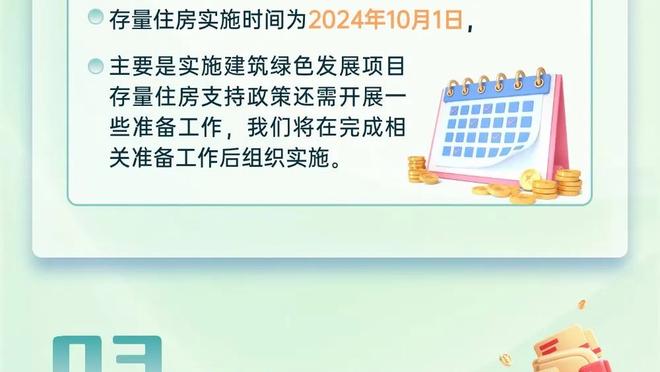 存量住房实施时间为2024年10月1日，

主要是实施建筑绿色发展项目存量住房支持政策还需开展一些准备工作，我们将在完成相关准备工作后组织实施。

03